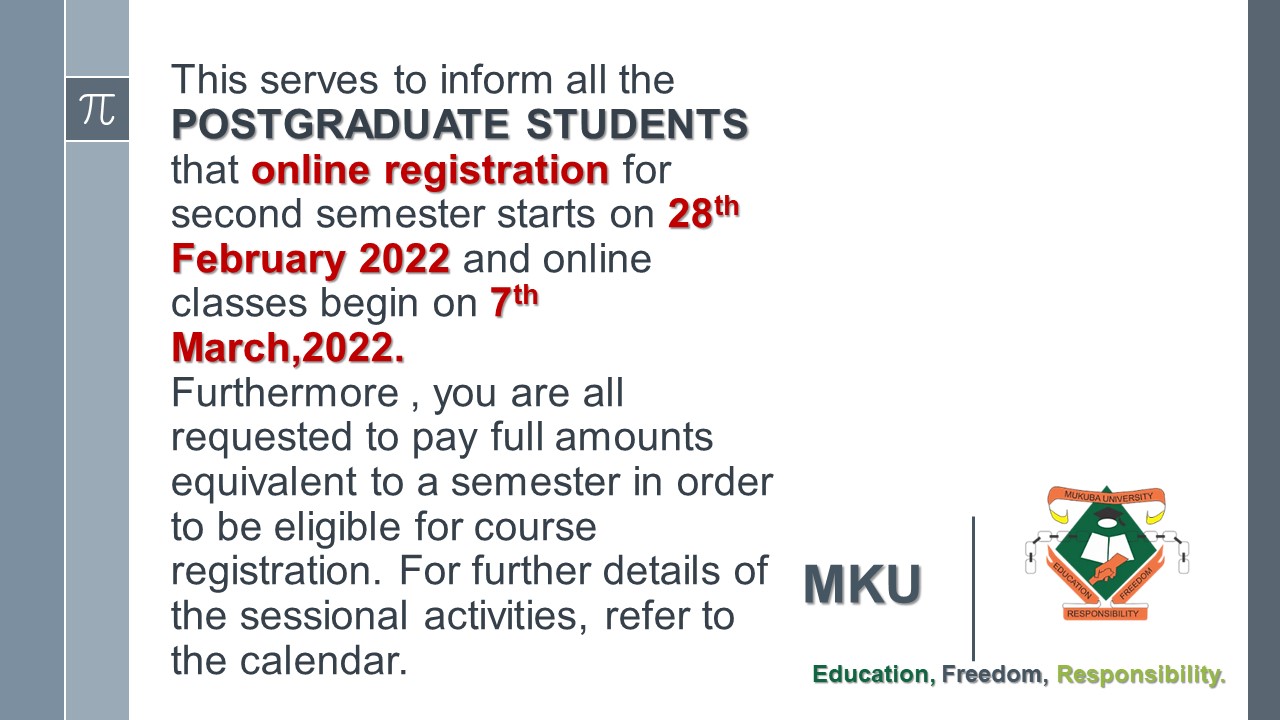 π

This serves to inform all the POSTGRADUATE STUDENTS that online registration for second semester starts on 28th February 2022 and online classes begin on 7th March,2022. Furthermore , you are all requested to pay full amounts equivalent to a semester in order to be eligible for course registration. For further details of the sessional activities, refer to the calendar.

MKU

MUKUBA UNIVERSITY
EDUCATION
FREEDOM
RESPONSIBILITY

Education, Freedom, Responsibility.